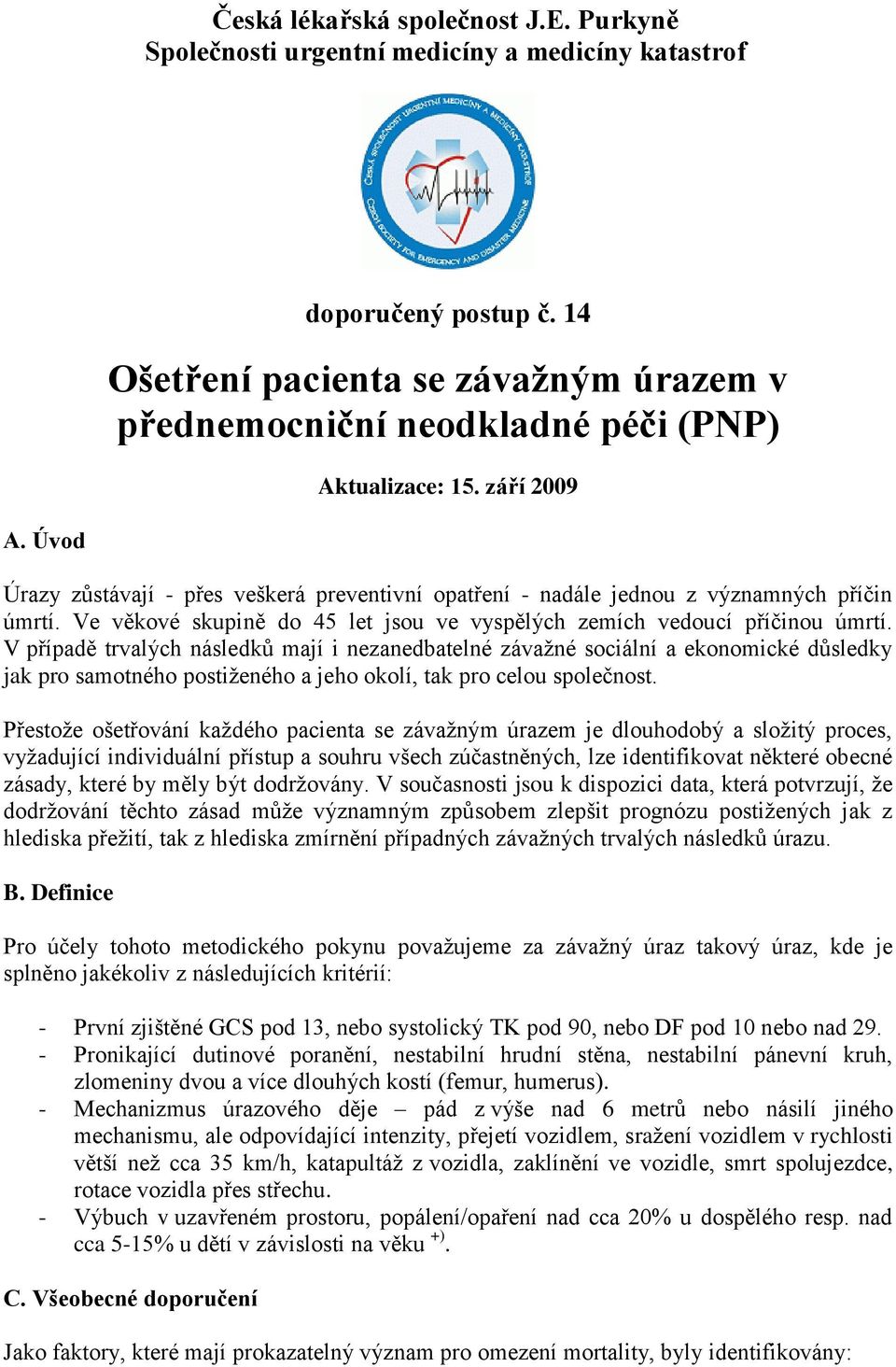 Česká lékařská společnost J.E. Purkyně
Společnosti urgentní medicíny a medicíny katastrof

ČESKÁ SPOLEČNOST URGENTNÍ MEDICÍNY A MEDICÍNY KATASTROF
CZECH SOCIETY FOR EMERGENCY AND DISASTER MEDICINE

doporučený postup č. 14

Ošetření pacienta se závažným úrazem v přednemocniční neodkladné péči (PNP)

Aktualizace: 15. září 2009

A. Úvod

Úrazy zůstávají - přes veškerá preventivní opatření - nadále jednou z významných příčin úmrtí. Ve věkové skupině do 45 let jsou ve vyspělých zemích vedoucí příčinou úmrtí. V případě trvalých následků mají i nezanedbatelné závažné sociální a ekonomické důsledky jak pro samotného postiženého a jeho okolí, tak pro celou společnost.

Přestože ošetřování každého pacienta se závažným úrazem je dlouhodobý a složitý proces, vyžadující individuální přístup a souhru všech zúčastněných, lze identifikovat některé obecné zásady, které by měly být dodržovány. V současnosti jsou k dispozici data, která potvrzují, že dodržování těchto zásad může významným způsobem zlepšit prognózu postižených jak z hlediska přežití, tak z hlediska zmírnění případných závažných trvalých následků úrazu.

B. Definice

Pro účely tohoto metodického pokynu považujeme za závažný úraz takový úraz, kde je splněno jakékoliv z následujících kritérií:

- První zjištěné GCS pod 13, nebo systolický TK pod 90, nebo DF pod 10 nebo nad 29.
- Pronikající dutinové poranění, nestabilní hrudní stěna, nestabilní pánevní kruh, zlomeniny dvou a více dlouhých kostí (femur, humerus).
- Mechanizmus úrazového děje – pád z výše nad 6 metrů nebo násilí jiného mechanismu, ale odpovídající intenzity, přejetí vozidlem, sražení vozidlem v rychlosti větší než cca 35 km/h, katapultáž z vozidla, zaklínění ve vozidle, smrt spolujezdce, rotace vozidla přes střechu.
- Výbuch v uzavřeném prostoru, popálení/opaření nad cca 20% u dospělého resp. nad cca 5-15% u dětí v závislosti na věku $^{+)}$.

C. Všeobecné doporučení

Jako faktory, které mají prokazatelný význam pro omezení mortality, byly identifikovány: